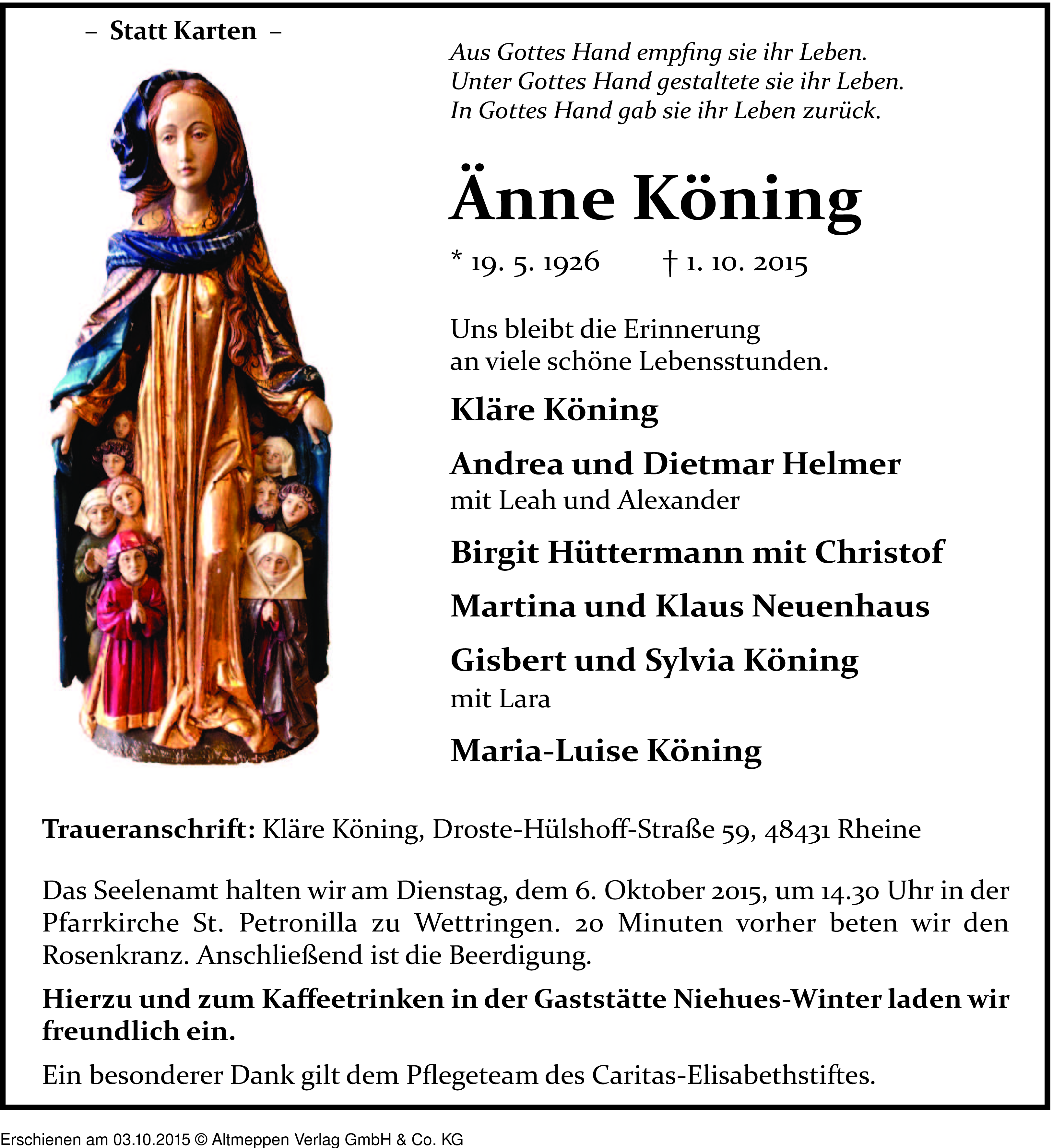 – Statt Karten –

Aus Gottes Hand empfing sie ihr Leben.
Unter Gottes Hand gestaltete sie ihr Leben.
In Gottes Hand gab sie ihr Leben zurück.

Änne Köning

* 19. 5. 1926 † 1. 10. 2015

Uns bleibt die Erinnerung an viele schöne Lebensstunden.

Kläre Köning

Andrea und Dietmar Helmer
mit Leah und Alexander

Birgit Hüttermann mit Christof

Martina und Klaus Neuenhaus

Gisbert und Sylvia Köning
mit Lara

Maria-Luise Köning

Traueranschrift: Kläre Köning, Droste-Hülshoff-Straße 59, 48431 Rheine

Das Seelenamt halten wir am Dienstag, dem 6. Oktober 2015, um 14.30 Uhr in der Pfarrkirche St. Petronilla zu Wettringen. 20 Minuten vorher beten wir den Rosenkranz. Anschließend ist die Beerdigung.

Hierzu und zum Kaffeetrinken in der Gaststätte Niehues-Winter laden wir freundlich ein.

Ein besonderer Dank gilt dem Pflegeteam des Caritas-Elisabethstiftes.

Erschienen am 03.10.2015 © Altmeppen Verlag GmbH & Co. KG